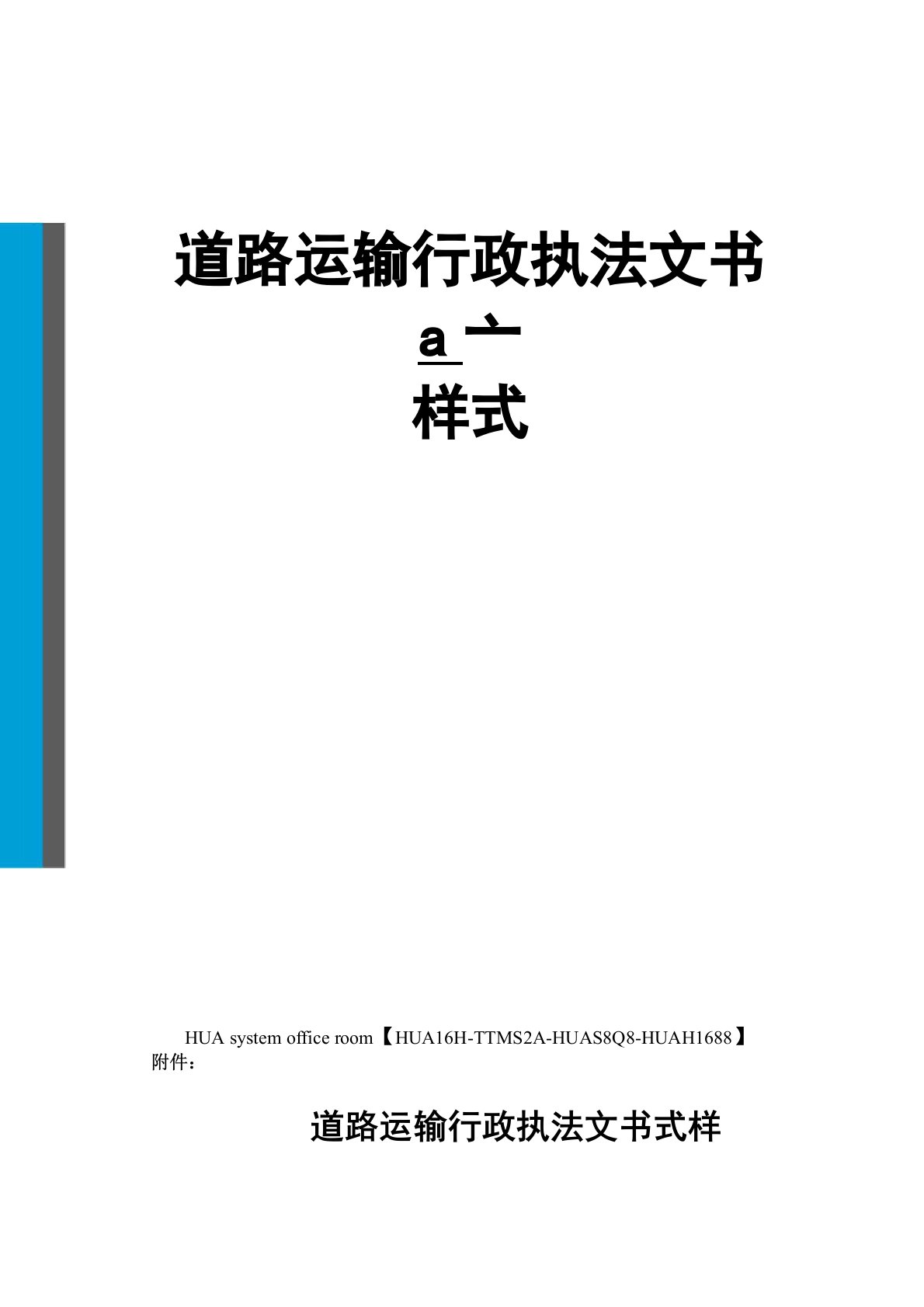 道路运输行政执法文书

a 亠

样式

HUA system office room【HUA16H-TTMS2A-HUAS8Q8-HUAH1688】

附件：

道路运输行政执法文书式样